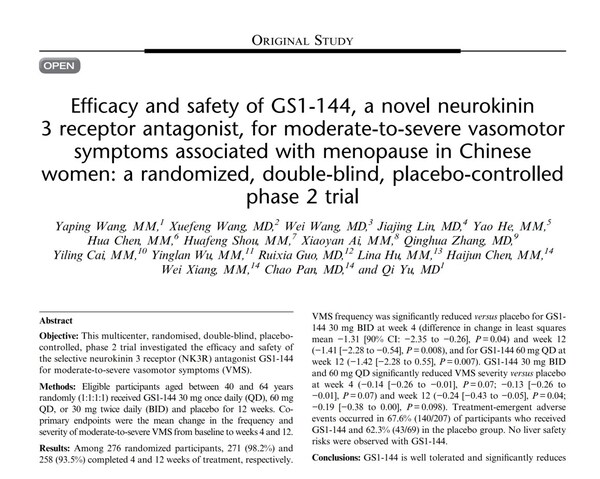 ORIGINAL STUDY

OPEN

Efficacy and safety of GS1-144, a novel neurokinin 3 receptor antagonist, for moderate-to-severe vasomotor symptoms associated with menopause in Chinese women: a randomized, double-blind, placebo-controlled phase 2 trial

Yaping Wang, MM,$^1$ Xuefeng Wang, MD,$^2$ Wei Wang, MD,$^3$ Jiajing Lin, MD,$^4$ Yao He, MM,$^5$ Hua Chen, MM,$^6$ Huafeng Shou, MM,$^7$ Xiaoyan Ai, MM,$^8$ Qinghua Zhang, MD,$^9$ Yiling Cai, MM,$^{10}$ Yinglan Wu, MM,$^{11}$ Ruixia Guo, MD,$^{12}$ Lina Hu, MM,$^{13}$ Haijun Chen, MM,$^{14}$ Wei Xiang, MM,$^{14}$ Chao Pan, MD,$^{14}$ and Qi Yu, MD$^1$

Abstract

Objective: This multicenter, randomised, double-blind, placebo-controlled, phase 2 trial investigated the efficacy and safety of the selective neurokinin 3 receptor (NK3R) antagonist GS1-144 for moderate-to-severe vasomotor symptoms (VMS).

Methods: Eligible participants aged between 40 and 64 years randomly (1:1:1:1) received GS1-144 30 mg once daily (QD), 60 mg QD, or 30 mg twice daily (BID) and placebo for 12 weeks. Co-primary endpoints were the mean change in the frequency and severity of moderate-to-severe VMS from baseline to weeks 4 and 12.

Results: Among 276 randomized participants, 271 (98.2%) and 258 (93.5%) completed 4 and 12 weeks of treatment, respectively. VMS frequency was significantly reduced versus placebo for GS1-144 30 mg BID at week 4 (difference in change in least squares mean −1.31 [90% CI: −2.35 to −0.26], P = 0.04) and week 12 (−1.41 [−2.28 to −0.54], P = 0.008), and for GS1-144 60 mg QD at week 12 (−1.42 [−2.28 to 0.55], P = 0.007). GS1-144 30 mg BID and 60 mg QD significantly reduced VMS severity versus placebo at week 4 (−0.14 [−0.26 to −0.01], P = 0.07; −0.13 [−0.26 to −0.01], P = 0.07) and week 12 (−0.24 [−0.43 to −0.05], P = 0.04; −0.19 [−0.38 to 0.00], P = 0.098). Treatment-emergent adverse events occurred in 67.6% (140/207) of participants who received GS1-144 and 62.3% (43/69) in the placebo group. No liver safety risks were observed with GS1-144.

Conclusions: GS1-144 is well tolerated and significantly reduces